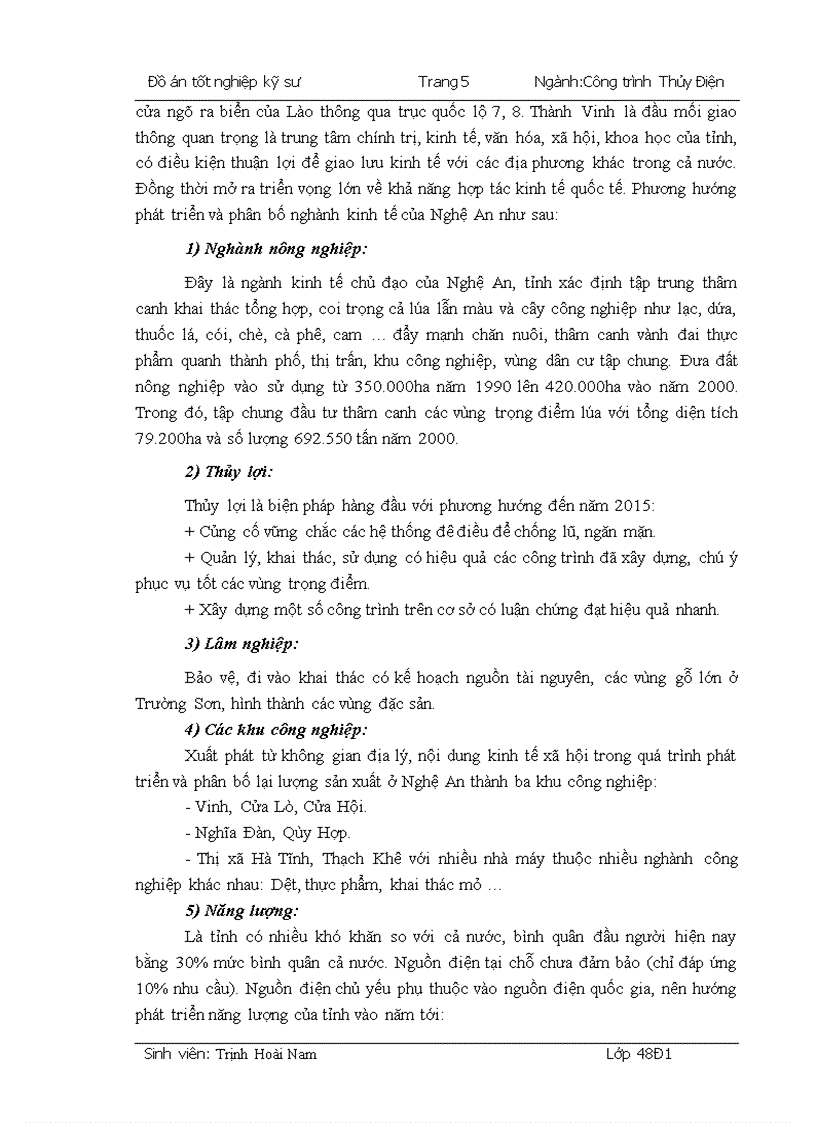 Đồ án tốt nghiệp kỹ sư Trang 5 Ngành:Công trình Thủy Điện

cửa ngõ ra biển của Lào thông qua trục quốc lộ 7, 8. Thành Vinh là đầu mối giao thông quan trọng là trung tâm chính trị, kinh tế, văn hóa, xã hội, khoa học của tỉnh, có điều kiện thuận lợi để giao lưu kinh tế với các địa phương khác trong cả nước. Đồng thời mở ra triển vọng lớn về khả năng hợp tác kinh tế quốc tế. Phương hướng phát triển và phân bố nghành kinh tế của Nghệ An như sau:

1) Nghành nông nghiệp:

Đây là ngành kinh tế chủ đạo của Nghệ An, tỉnh xác định tập trung thâm canh khai thác tổng hợp, coi trọng cả lúa lẫn màu và cây công nghiệp như lạc, dứa, thuốc lá, cói, chè, cà phê, cam … đẩy mạnh chăn nuôi, thâm canh vành đai thực phẩm quanh thành phố, thị trấn, khu công nghiệp, vùng dân cư tập chung. Đưa đất nông nghiệp vào sử dụng từ 350.000ha năm 1990 lên 420.000ha vào năm 2000. Trong đó, tập chung đầu tư thâm canh các vùng trọng điểm lúa với tổng diện tích 79.200ha và số lượng 692.550 tấn năm 2000.

2) Thủy lợi:

Thủy lợi là biện pháp hàng đầu với phương hướng đến năm 2015:

+ Củng cố vững chắc các hệ thống đê điều để chống lũ, ngăn mặn.

+ Quản lý, khai thác, sử dụng có hiệu quả các công trình đã xây dựng, chú ý phục vụ tốt các vùng trọng điểm.

+ Xây dựng một số công trình trên cơ sở có luận chứng đạt hiệu quả nhanh.

3) Lâm nghiệp:

Bảo vệ, đi vào khai thác có kế hoạch nguồn tài nguyên, các vùng gỗ lớn ở Trường Sơn, hình thành các vùng đặc sản.

4) Các khu công nghiệp:

Xuất phát từ không gian địa lý, nội dung kinh tế xã hội trong quá trình phát triển và phân bố lại lượng sản xuất ở Nghệ An thành ba khu công nghiệp:

- Vinh, Cửa Lò, Cửa Hội.

- Nghĩa Đàn, Qùy Hợp.

- Thị xã Hà Tĩnh, Thạch Khê với nhiều nhà máy thuộc nhiều nghành công nghiệp khác nhau: Dệt, thực phẩm, khai thác mỏ …

5) Năng lượng:

Là tỉnh có nhiều khó khăn so với cả nước, bình quân đầu người hiện nay bằng 30% mức bình quân cả nước. Nguồn điện tại chỗ chưa đảm bảo (chỉ đáp ứng 10% nhu cầu). Nguồn điện chủ yếu phụ thuộc vào nguồn điện quốc gia, nên hướng phát triển năng lượng của tỉnh vào năm tới:

Sinh viên: Trịnh Hoài Nam Lớp 48Đ1